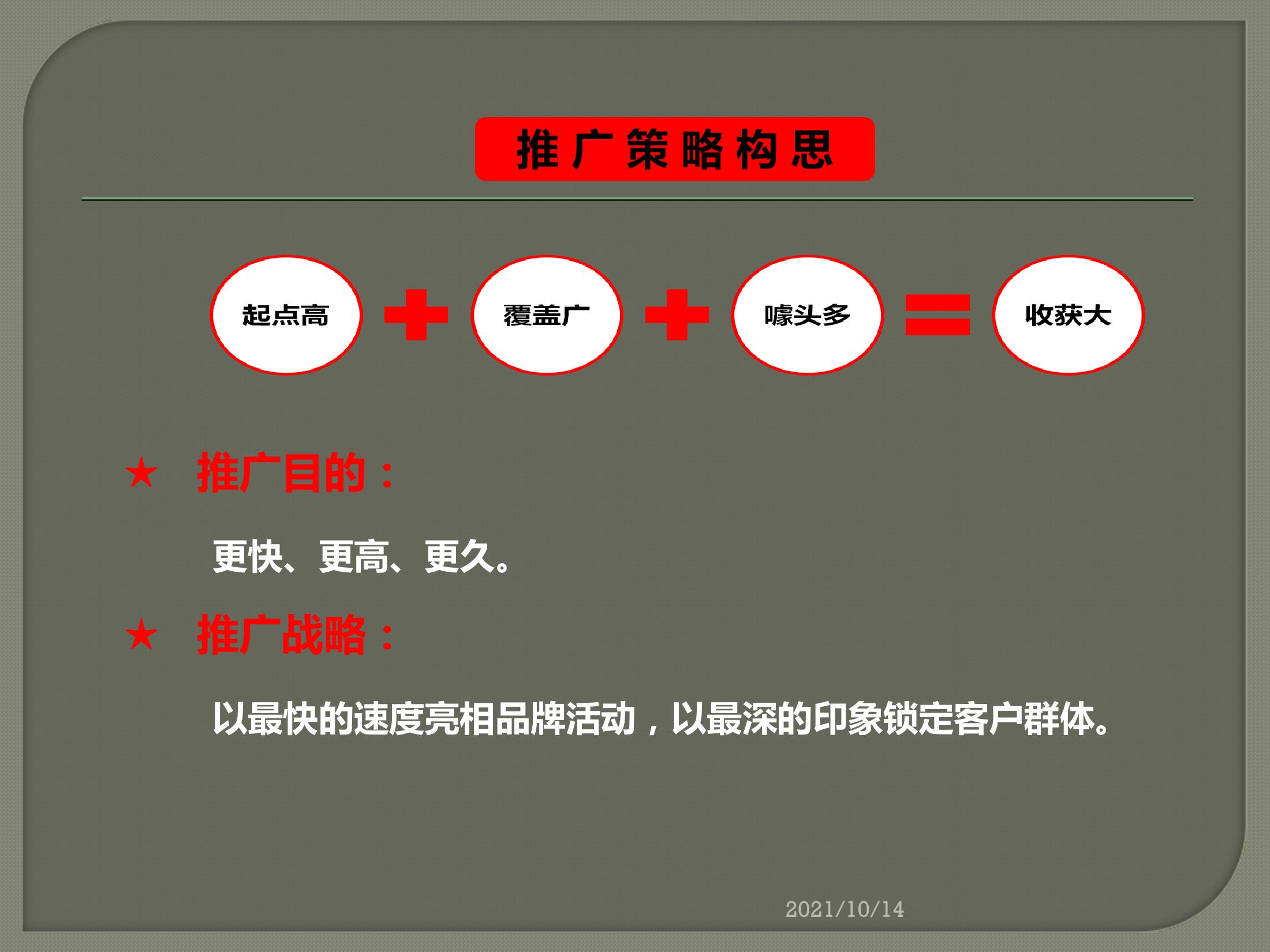 推广策略构思

起点高 + 覆盖广 + 噱头多 = 收获大

★ 推广目的：

更快、更高、更久。

★ 推广战略：

以最快的速度亮相品牌活动，以最深的印象锁定客户群体。

2021/10/14